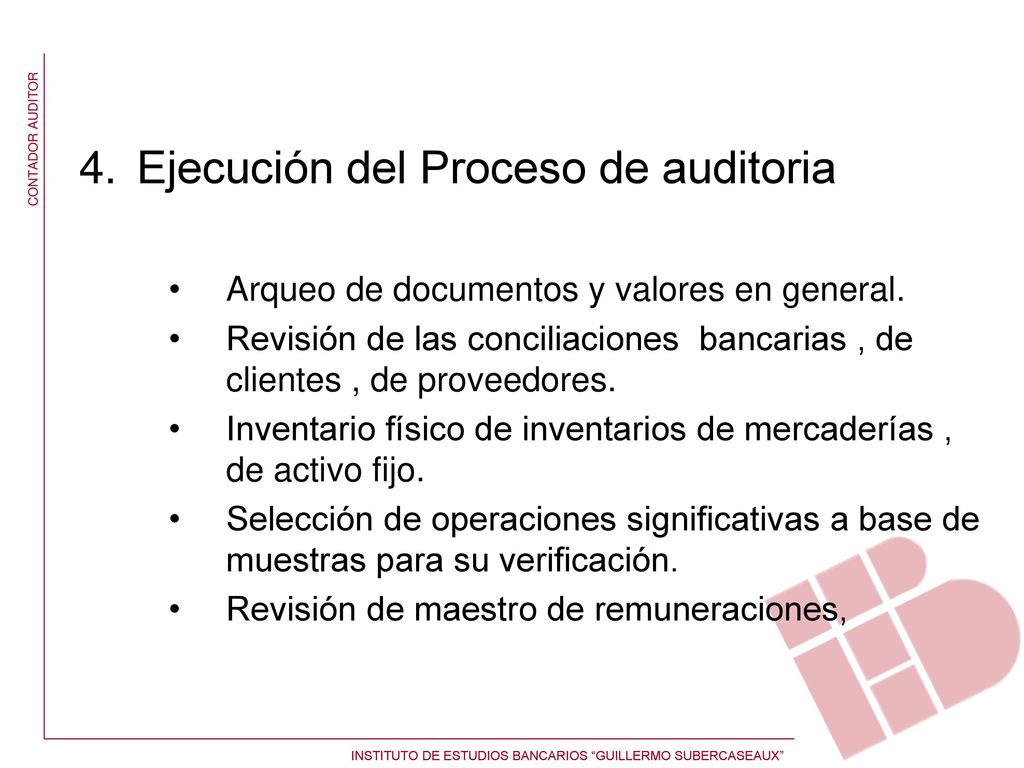 CONTADOR AUDITOR

4. Ejecución del Proceso de auditoria

• Arqueo de documentos y valores en general.
• Revisión de las conciliaciones bancarias , de clientes , de proveedores.
• Inventario físico de inventarios de mercaderías , de activo fijo.
• Selección de operaciones significativas a base de muestras para su verificación.
• Revisión de maestro de remuneraciones,

INSTITUTO DE ESTUDIOS BANCARIOS “GUILLERMO SUBERCASEAUX”